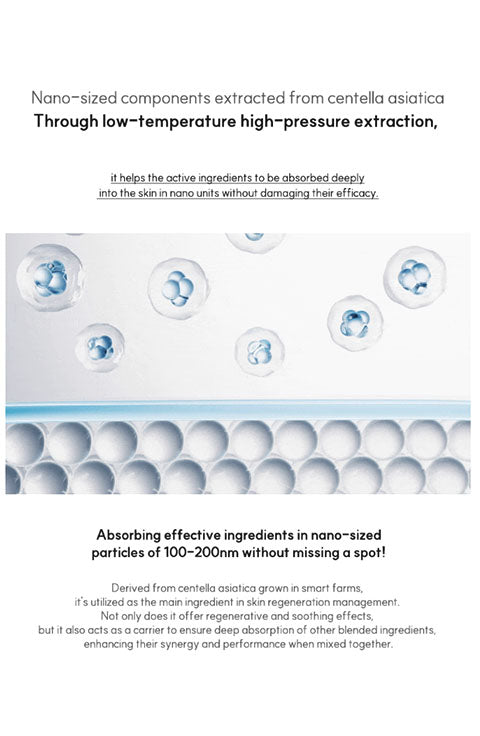 Nano-sized components extracted from centella asiatica
Through low-temperature high-pressure extraction,

it helps the active ingredients to be absorbed deeply into the skin in nano units without damaging their efficacy.

Absorbing effective ingredients in nano-sized particles of 100-200nm without missing a spot!

Derived from centella asiatica grown in smart farms, it's utilized as the main ingredient in skin regeneration management. Not only does it offer regenerative and soothing effects, but it also acts as a carrier to ensure deep absorption of other blended ingredients, enhancing their synergy and performance when mixed together.